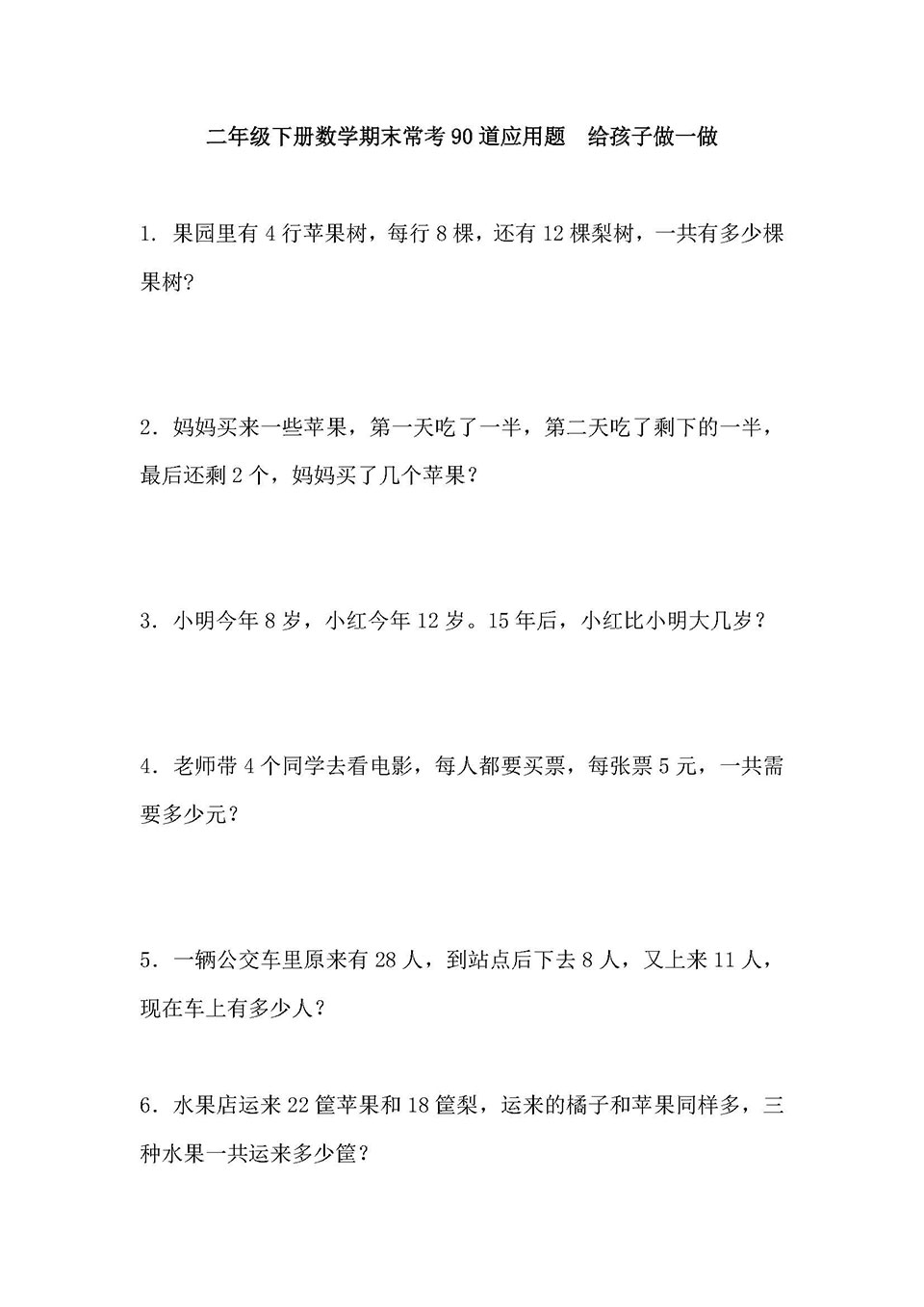 二年级下册数学期末常考90道应用题　给孩子做一做

1. 果园里有4行苹果树，每行8棵，还有12棵梨树，一共有多少棵果树?

2. 妈妈买来一些苹果，第一天吃了一半，第二天吃了剩下的一半，最后还剩2个，妈妈买了几个苹果？

3. 小明今年8岁，小红今年12岁。15年后，小红比小明大几岁？

4. 老师带4个同学去看电影，每人都要买票，每张票5元，一共需要多少元？

5. 一辆公交车里原来有28人，到站点后下去8人，又上来11人，现在车上有多少人？

6. 水果店运来22筐苹果和18筐梨，运来的橘子和苹果同样多，三种水果一共运来多少筐？